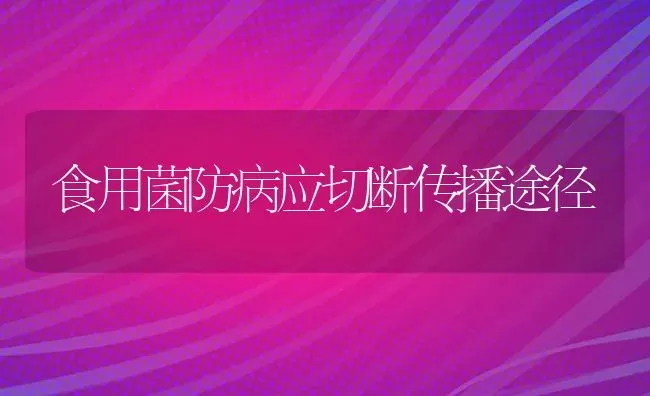 食用菌防病应切断传播途径